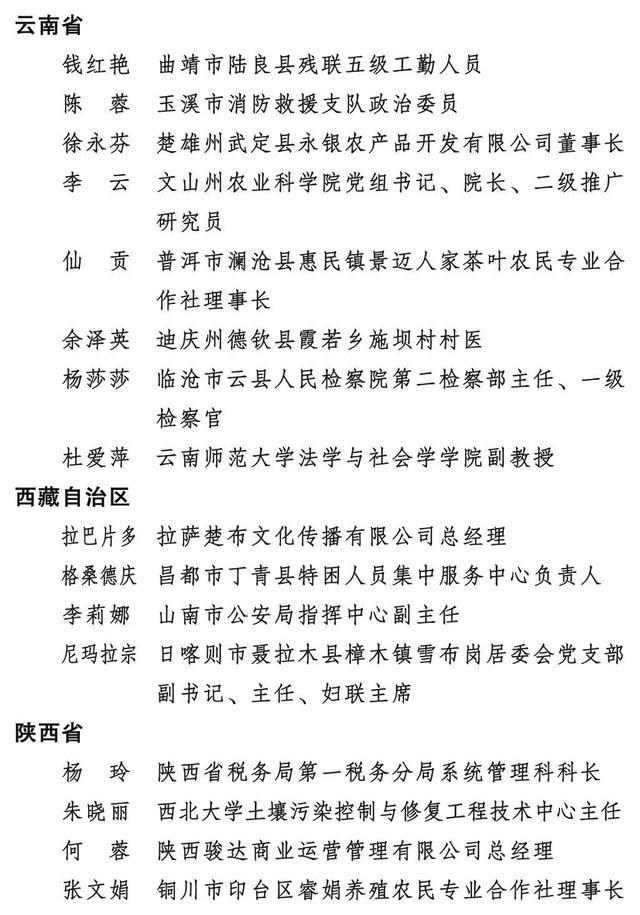 云南省

钱红艳　曲靖市陆良县残联五级工勤人员

陈　蓉　玉溪市消防救援支队政治委员

徐永芬　楚雄州武定县永银农产品开发有限公司董事长

李　云　文山州农业科学院党组书记、院长、二级推广研究员

仙　贡　普洱市澜沧县惠民镇景迈人家茶叶农民专业合作社理事长

余泽英　迪庆州德钦县霞若乡施坝村村医

杨莎莎　临沧市云县人民检察院第二检察部主任、一级检察官

杜爱萍　云南师范大学法学与社会学学院副教授

西藏自治区

拉巴片多　拉萨楚布文化传播有限公司总经理

格桑德庆　昌都市丁青县特困人员集中服务中心负责人

李莉娜　山南市公安局指挥中心副主任

尼玛拉宗　日喀则市聂拉木县樟木镇雪布岗居委会党支部副书记、主任、妇联主席

陕西省

杨　玲　陕西省税务局第一税务分局系统管理科科长

朱晓丽　西北大学土壤污染控制与修复工程技术中心主任

何　蓉　陕西骏达商业运营管理有限公司总经理

张文娟　铜川市印台区睿娟养殖农民专业合作社理事长